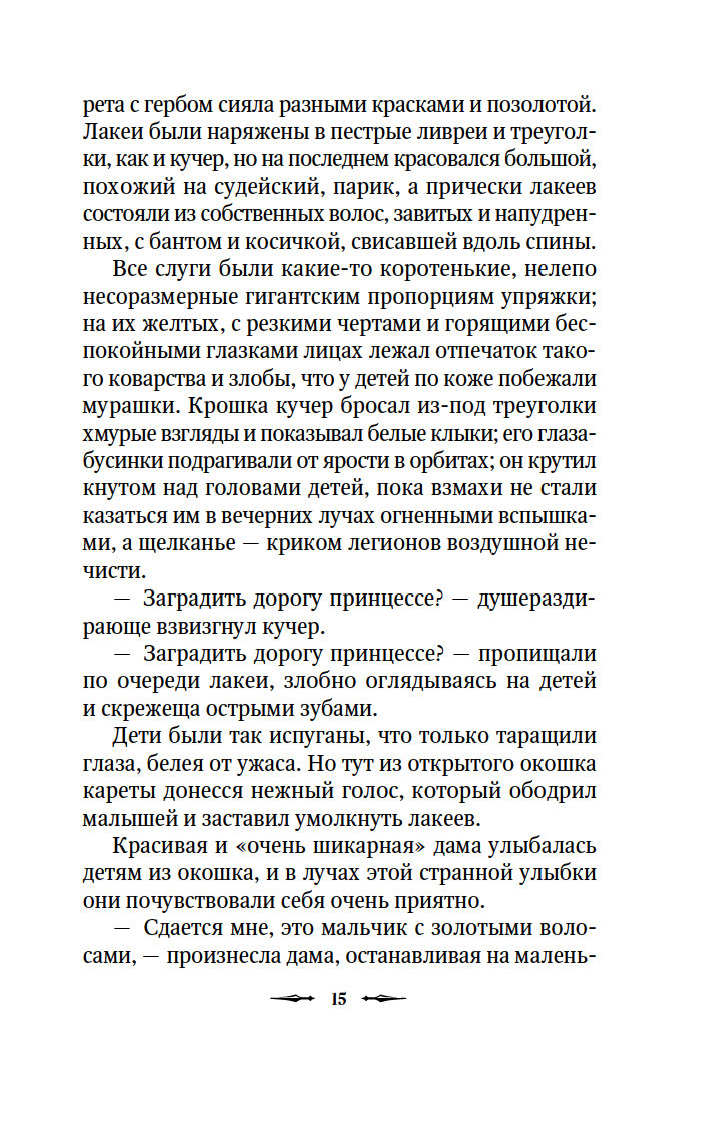 рета с гербом сияла разными красками и позолотой. Лакеи были наряжены в пестрые ливреи и треуголки, как и кучер, но на последнем красовался большой, похожий на судейский, парик, а прически лакеев состояли из собственных волос, завитых и напудренных, с бантом и косичкой, свисавшей вдоль спины.

Все слуги были какие-то коротенькие, нелепо несоразмерные гигантским пропорциям упряжки; на их желтых, с резкими чертами и горящими беспокойными глазками лицах лежал отпечаток такого коварства и злобы, что у детей по коже побежали мурашки. Крошка кучер бросал из-под треуголки хмурые взгляды и показывал белые клыки; его глаза-бусинки подрагивали от ярости в орбитах; он крутил кнутом над головами детей, пока взмахи не стали казаться им в вечерних лучах огненными вспышками, а щелканье — криком легионов воздушной нечисти.

— Заградить дорогу принцессе? — душераздирающе взвизгнул кучер.

— Заградить дорогу принцессе? — пропищали по очереди лакеи, злобно оглядываясь на детей и скрежеща острыми зубами.

Дети были так испуганы, что только таращили глаза, белея от ужаса. Но тут из открытого окошка кареты донесся нежный голос, который ободрил малышей и заставил умолкнуть лакеев.

Красивая и «очень шикарная» дама улыбалась детям из окошка, и в лучах этой странной улыбки они почувствовали себя очень приятно.

— Сдается мне, это мальчик с золотыми волосами, — произнесла дама, останавливая на малень-

15